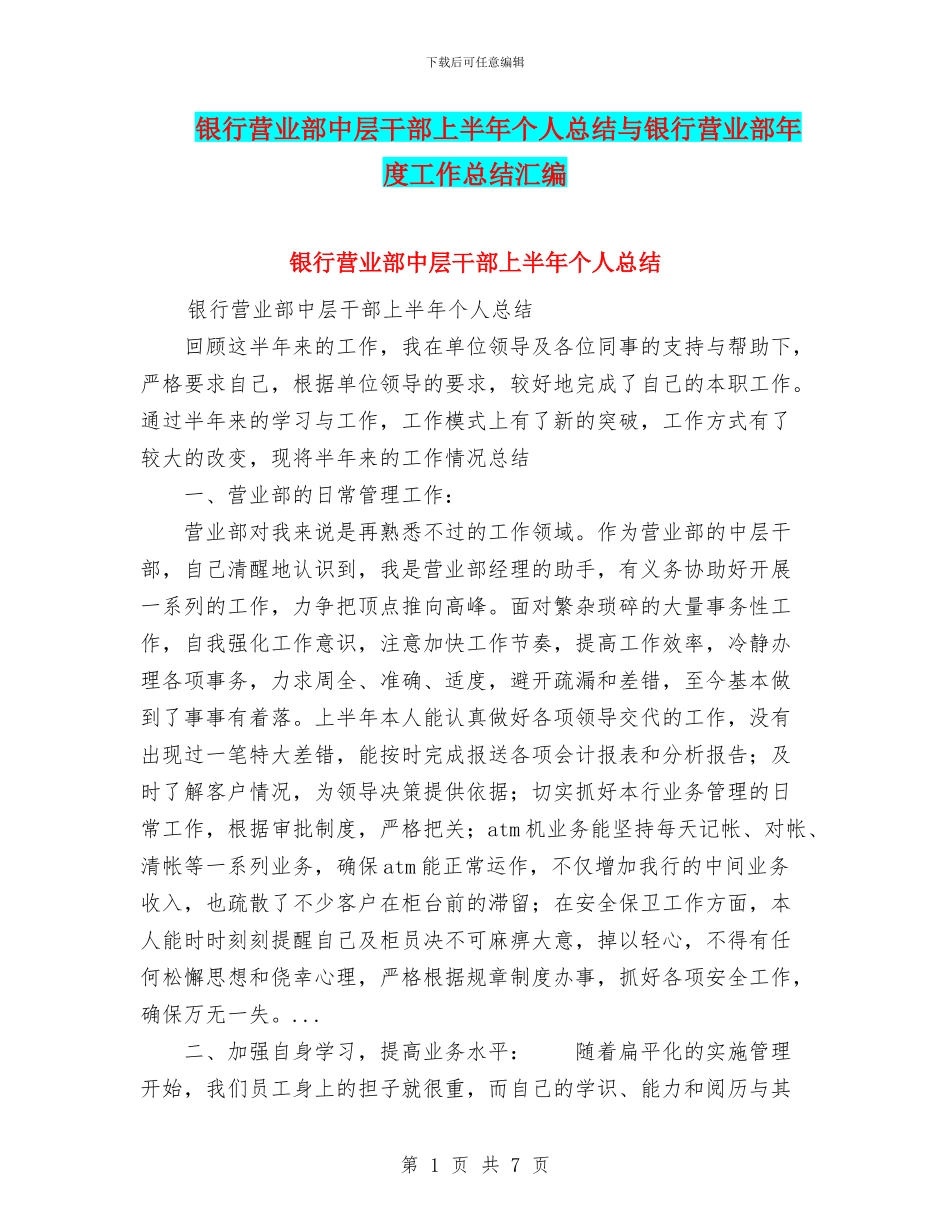 下载后可任意编辑

银行营业部中层干部上半年个人总结与银行营业部年度工作总结汇编

银行营业部中层干部上半年个人总结

银行营业部中层干部上半年个人总结

回顾这半年来的工作，我在单位领导及各位同事的支持与帮助下，严格要求自己，根据单位领导的要求，较好地完成了自己的本职工作。通过半年来的学习与工作，工作模式上有了新的突破，工作方式有了较大的改变，现将半年来的工作情况总结

一、营业部的日常管理工作：

营业部对我来说是再熟悉不过的工作领域。作为营业部的中层干部，自己清醒地认识到，我是营业部经理的助手，有义务协助好开展一系列的工作，力争把顶点推向高峰。面对繁杂琐碎的大量事务性工作，自我强化工作意识，注意加快工作节奏，提高工作效率，冷静办理各项事务，力求周全、准确、适度，避开疏漏和差错，至今基本做到了事事有着落。上半年本人能认真做好各项领导交代的工作，没有出现过一笔特大差错，能按时完成报送各项会计报表和分析报告；及时了解客户情况，为领导决策提供依据；切实抓好本行业务管理的日常工作，根据审批制度，严格把关；atm机业务能坚持每天记帐、对帐、清帐等一系列业务，确保atm能正常运作，不仅增加我行的中间业务收入，也疏散了不少客户在柜台前的滞留；在安全保卫工作方面，本人能时时刻刻提醒自己及柜员决不可麻痹大意，掉以轻心，不得有任何松懈思想和侥幸心理，严格根据规章制度办事，抓好各项安全工作，确保万无一失。...

二、加强自身学习，提高业务水平：　　随着扁平化的实施管理开始，我们员工身上的担子就很重，而自己的学识、能力和阅历与其

第 1 页 共 7 页